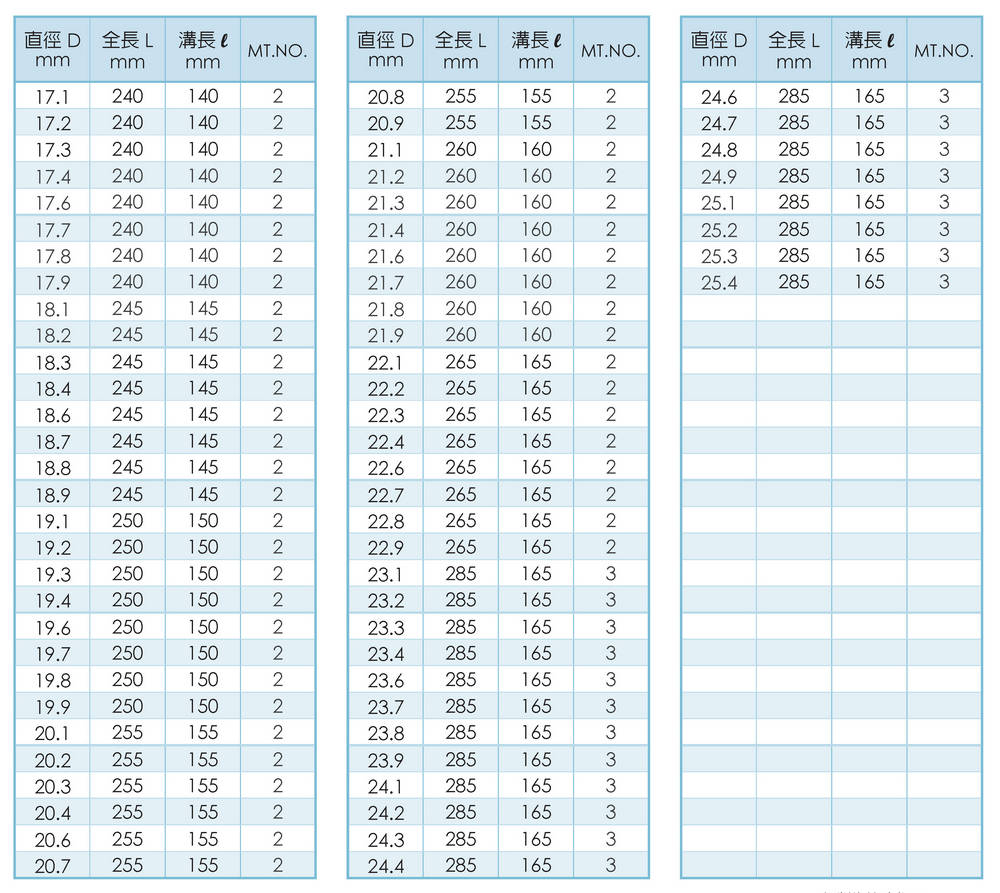 | 直徑 D mm | 全長 L mm | 溝長 $\ell$ mm | MT.NO. |
|---|---|---|---|
| 17.1 | 240 | 140 | 2 |
| 17.2 | 240 | 140 | 2 |
| 17.3 | 240 | 140 | 2 |
| 17.4 | 240 | 140 | 2 |
| 17.6 | 240 | 140 | 2 |
| 17.7 | 240 | 140 | 2 |
| 17.8 | 240 | 140 | 2 |
| 17.9 | 240 | 140 | 2 |
| 18.1 | 245 | 145 | 2 |
| 18.2 | 245 | 145 | 2 |
| 18.3 | 245 | 145 | 2 |
| 18.4 | 245 | 145 | 2 |
| 18.6 | 245 | 145 | 2 |
| 18.7 | 245 | 145 | 2 |
| 18.8 | 245 | 145 | 2 |
| 18.9 | 245 | 145 | 2 |
| 19.1 | 250 | 150 | 2 |
| 19.2 | 250 | 150 | 2 |
| 19.3 | 250 | 150 | 2 |
| 19.4 | 250 | 150 | 2 |
| 19.6 | 250 | 150 | 2 |
| 19.7 | 250 | 150 | 2 |
| 19.8 | 250 | 150 | 2 |
| 19.9 | 250 | 150 | 2 |
| 20.1 | 255 | 155 | 2 |
| 20.2 | 255 | 155 | 2 |
| 20.3 | 255 | 155 | 2 |
| 20.4 | 255 | 155 | 2 |
| 20.6 | 255 | 155 | 2 |
| 20.7 | 255 | 155 | 2 |

| 直徑 D mm | 全長 L mm | 溝長 $\ell$ mm | MT.NO. |
|---|---|---|---|
| 20.8 | 255 | 155 | 2 |
| 20.9 | 255 | 155 | 2 |
| 21.1 | 260 | 160 | 2 |
| 21.2 | 260 | 160 | 2 |
| 21.3 | 260 | 160 | 2 |
| 21.4 | 260 | 160 | 2 |
| 21.6 | 260 | 160 | 2 |
| 21.7 | 260 | 160 | 2 |
| 21.8 | 260 | 160 | 2 |
| 21.9 | 260 | 160 | 2 |
| 22.1 | 265 | 165 | 2 |
| 22.2 | 265 | 165 | 2 |
| 22.3 | 265 | 165 | 2 |
| 22.4 | 265 | 165 | 2 |
| 22.6 | 265 | 165 | 2 |
| 22.7 | 265 | 165 | 2 |
| 22.8 | 265 | 165 | 2 |
| 22.9 | 265 | 165 | 2 |
| 23.1 | 285 | 165 | 3 |
| 23.2 | 285 | 165 | 3 |
| 23.3 | 285 | 165 | 3 |
| 23.4 | 285 | 165 | 3 |
| 23.6 | 285 | 165 | 3 |
| 23.7 | 285 | 165 | 3 |
| 23.8 | 285 | 165 | 3 |
| 23.9 | 285 | 165 | 3 |
| 24.1 | 285 | 165 | 3 |
| 24.2 | 285 | 165 | 3 |
| 24.3 | 285 | 165 | 3 |
| 24.4 | 285 | 165 | 3 |

| 直徑 D mm | 全長 L mm | 溝長 $\ell$ mm | MT.NO. |
|---|---|---|---|
| 24.6 | 285 | 165 | 3 |
| 24.7 | 285 | 165 | 3 |
| 24.8 | 285 | 165 | 3 |
| 24.9 | 285 | 165 | 3 |
| 25.1 | 285 | 165 | 3 |
| 25.2 | 285 | 165 | 3 |
| 25.3 | 285 | 165 | 3 |
| 25.4 | 285 | 165 | 3 |